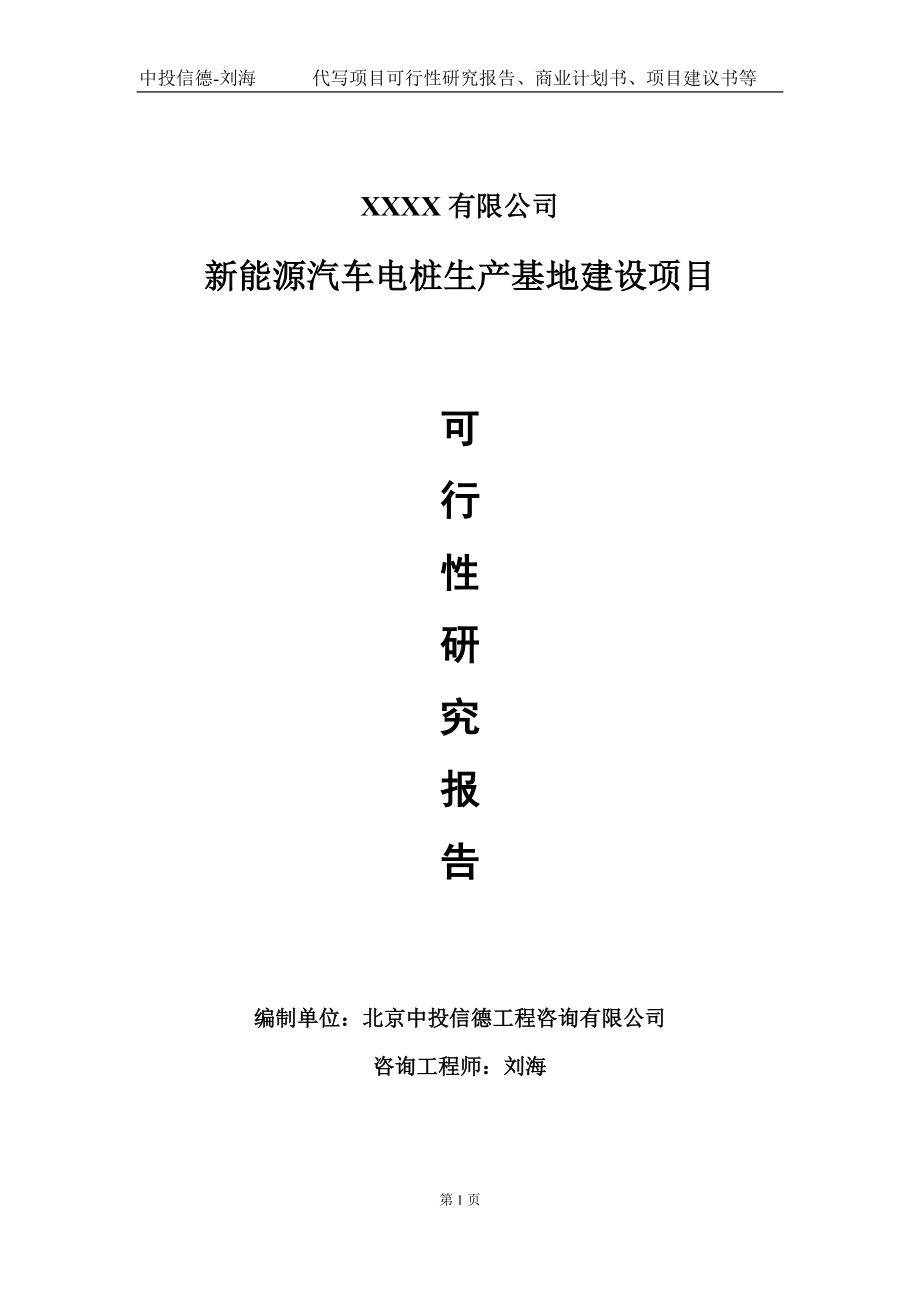 中投信德-刘海　　代写项目可行性研究报告、商业计划书、项目建议书等

XXXX 有限公司

新能源汽车电桩生产基地建设项目

可

行

性

研

究

报

告

编制单位：北京中投信德工程咨询有限公司

咨询工程师：刘海

第 1 页